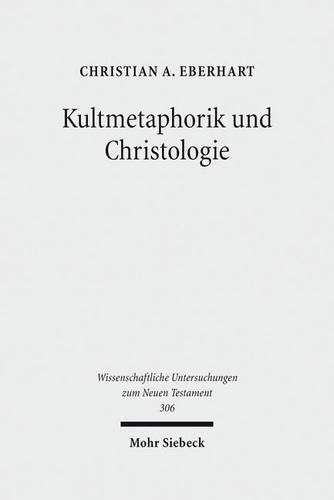 CHRISTIAN A. EBERHART

Kultmetaphorik und Christologie

Wissenschaftliche Untersuchungen zum Neuen Testament 306

Mohr Siebeck